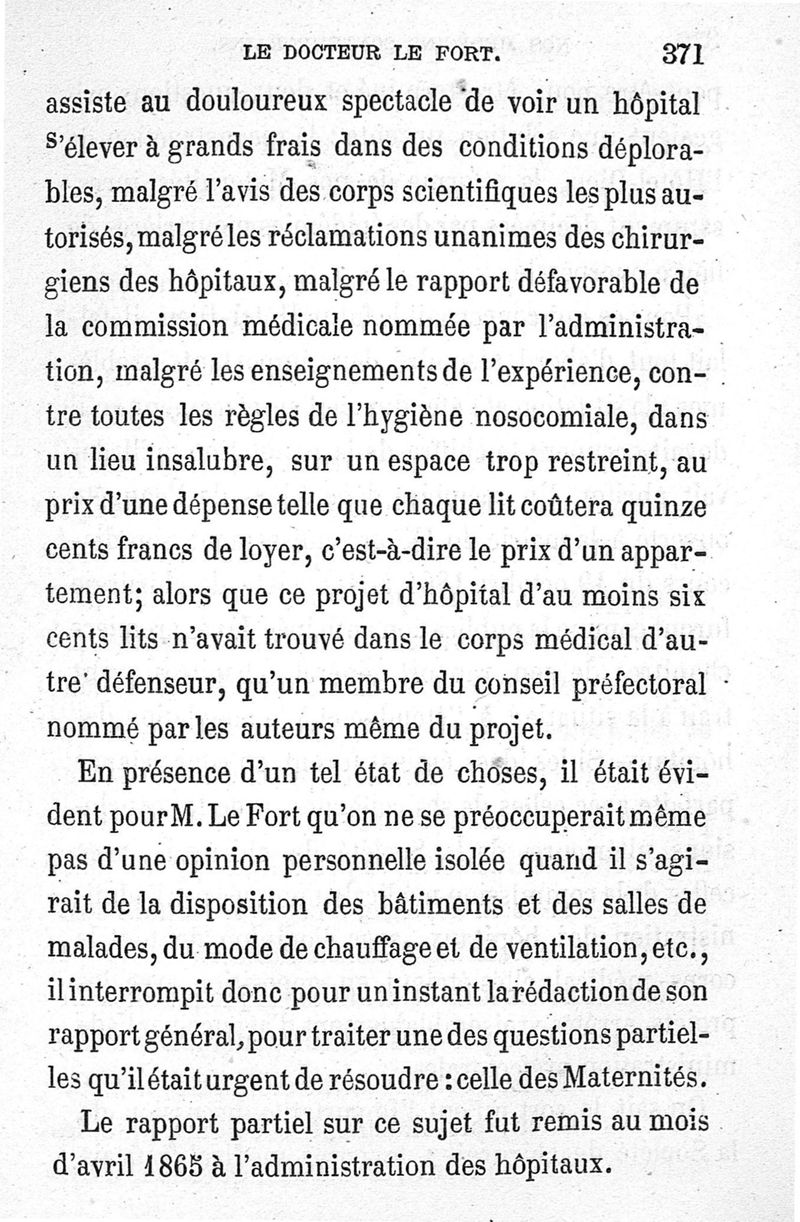 LE DOCTEUR LE FORT. 371

assiste au douloureux spectacle de voir un hôpital s'élever à grands frais dans des conditions déplorables, malgré l'avis des corps scientifiques les plus autorisés, malgré les réclamations unanimes des chirurgiens des hôpitaux, malgré le rapport défavorable de la commission médicale nommée par l'administration, malgré les enseignements de l'expérience, contre toutes les règles de l'hygiène nosocomiale, dans un lieu insalubre, sur un espace trop restreint, au prix d'une dépense telle que chaque lit coûtera quinze cents francs de loyer, c'est-à-dire le prix d'un appartement; alors que ce projet d'hôpital d'au moins six cents lits n'avait trouvé dans le corps médical d'autre défenseur, qu'un membre du conseil préfectoral nommé par les auteurs même du projet.

En présence d'un tel état de choses, il était évident pour M. Le Fort qu'on ne se préoccuperait même pas d'une opinion personnelle isolée quand il s'agirait de la disposition des bâtiments et des salles de malades, du mode de chauffage et de ventilation, etc., il interrompit donc pour un instant la rédaction de son rapport général, pour traiter une des questions partielles qu'il était urgent de résoudre : celle des Maternités.

Le rapport partiel sur ce sujet fut remis au mois d'avril 1865 à l'administration des hôpitaux.